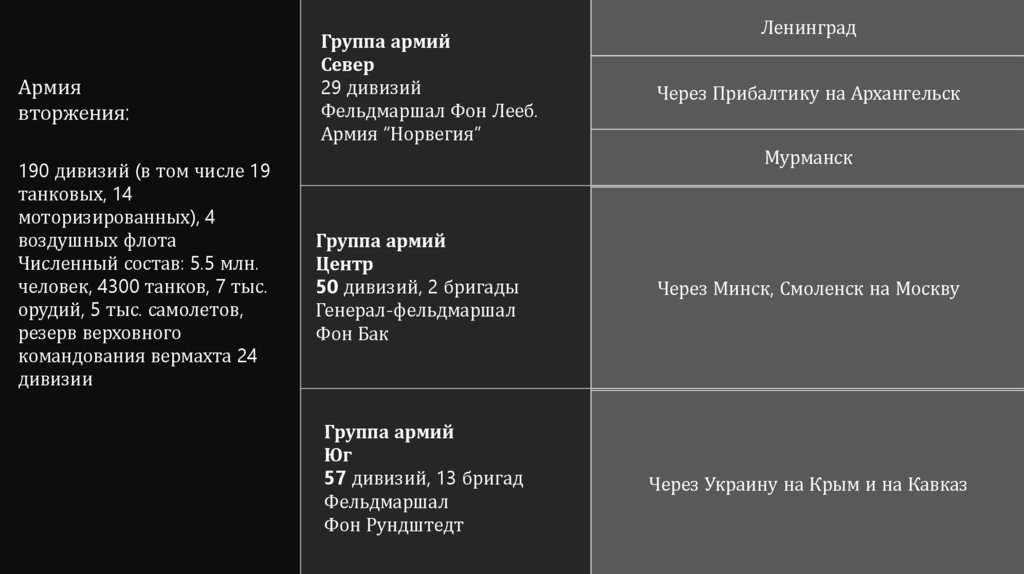 Армия вторжения:

190 дивизий (в том числе 19 танковых, 14 моторизированных), 4 воздушных флота Численный состав: 5.5 млн. человек, 4300 танков, 7 тыс. орудий, 5 тыс. самолетов, резерв верховного командования вермахта 24 дивизии

Группа армий
Север
29 дивизий
Фельдмаршал Фон Лееб.
Армия "Норвегия"

Группа армий
Центр
50 дивизий, 2 бригады
Генерал-фельдмаршал
Фон Бак

Группа армий
Юг
57 дивизий, 13 бригад
Фельдмаршал
Фон Рундштедт

Ленинград

Через Прибалтику на Архангельск

Мурманск

Через Минск, Смоленск на Москву

Через Украину на Крым и на Кавказ